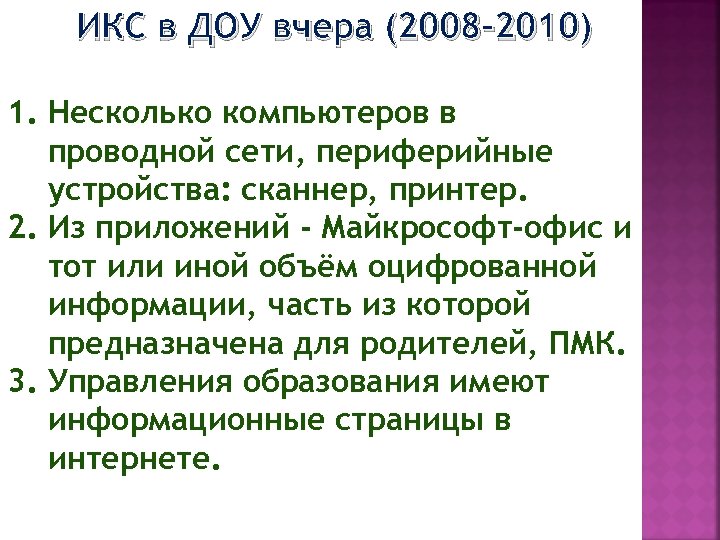 ИКС в ДОУ вчера (2008-2010)

1. Несколько компьютеров в проводной сети, периферийные устройства: сканнер, принтер.
2. Из приложений - Майкрософт-офис и тот или иной объём оцифрованной информации, часть из которой предназначена для родителей, ПМК.
3. Управления образования имеют информационные страницы в интернете.